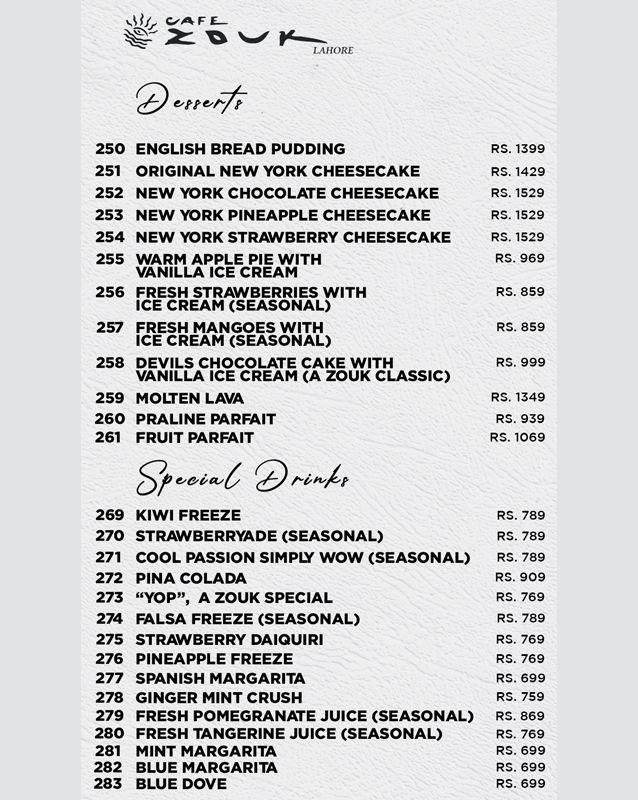 CAFE ZOUK
LAHORE

Desserts

250 ENGLISH BREAD PUDDING RS. 1399
251 ORIGINAL NEW YORK CHEESECAKE RS. 1429
252 NEW YORK CHOCOLATE CHEESECAKE RS. 1529
253 NEW YORK PINEAPPLE CHEESECAKE RS. 1529
254 NEW YORK STRAWBERRY CHEESECAKE RS. 1529
255 WARM APPLE PIE WITH VANILLA ICE CREAM RS. 969
256 FRESH STRAWBERRIES WITH ICE CREAM (SEASONAL) RS. 859
257 FRESH MANGOES WITH ICE CREAM (SEASONAL) RS. 859
258 DEVILS CHOCOLATE CAKE WITH VANILLA ICE CREAM (A ZOUK CLASSIC) RS. 999
259 MOLTEN LAVA RS. 1349
260 PRALINE PARFAIT RS. 939
261 FRUIT PARFAIT RS. 1069

Special Drinks

269 KIWI FREEZE RS. 789
270 STRAWBERRYADE (SEASONAL) RS. 789
271 COOL PASSION SIMPLY WOW (SEASONAL) RS. 789
272 PINA COLADA RS. 909
273 "YOP", A ZOUK SPECIAL RS. 769
274 FALSA FREEZE (SEASONAL) RS. 789
275 STRAWBERRY DAIQUIRI RS. 769
276 PINEAPPLE FREEZE RS. 769
277 SPANISH MARGARITA RS. 699
278 GINGER MINT CRUSH RS. 759
279 FRESH POMEGRANATE JUICE (SEASONAL) RS. 869
280 FRESH TANGERINE JUICE (SEASONAL) RS. 769
281 MINT MARGARITA RS. 699
282 BLUE MARGARITA RS. 699
283 BLUE DOVE RS. 699